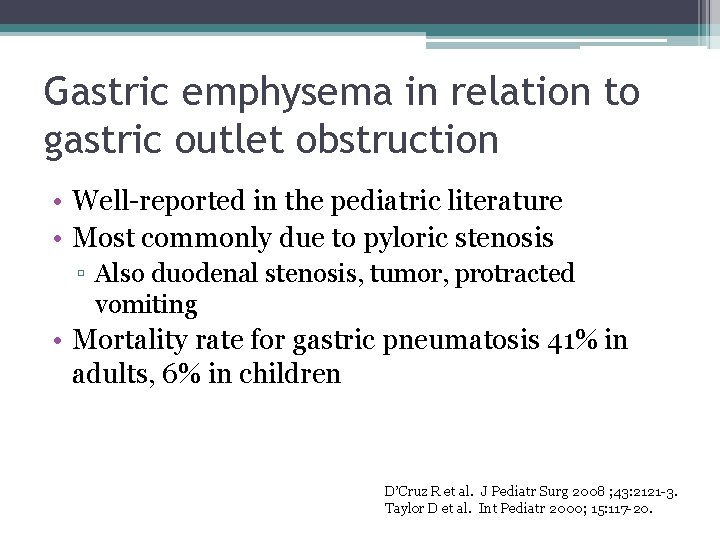 Gastric emphysema in relation to gastric outlet obstruction

• Well-reported in the pediatric literature
• Most commonly due to pyloric stenosis
▫ Also duodenal stenosis, tumor, protracted vomiting
• Mortality rate for gastric pneumatosis 41% in adults, 6% in children

D'Cruz R et al. J Pediatr Surg 2008 ;43:2121-3.
Taylor D et al. Int Pediatr 2000; 15:117-20.